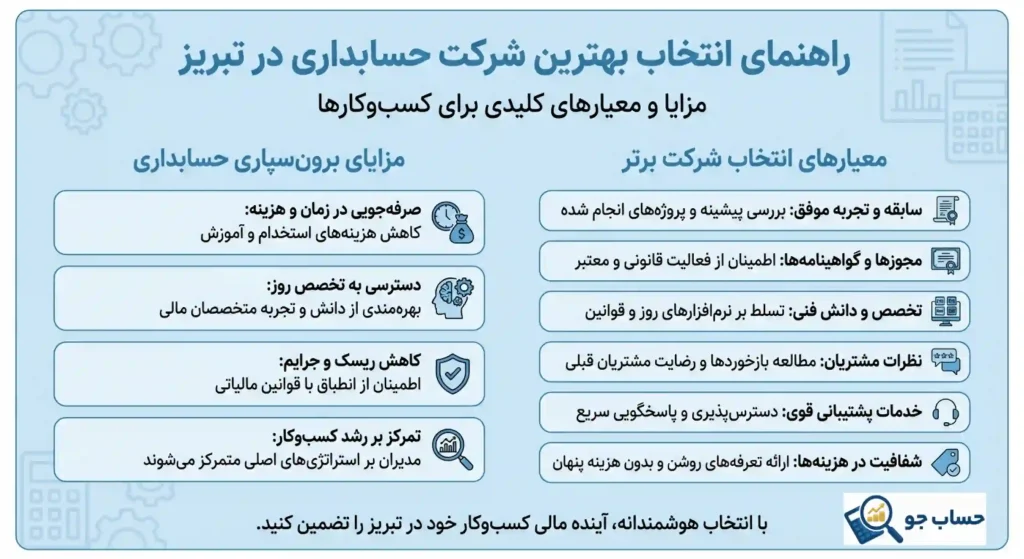 راهنمای انتخاب بهترین شرکت حسابداری در تبریز

مزایا و معیارهای کلیدی برای کسب‌وکارها

معیارهای انتخاب شرکت برتر

سابقه و تجربه موفق: بررسی پیشینه و پروژه‌های انجام شده

مجوزها و گواهینامه‌ها: اطمینان از فعالیت قانونی و معتبر

تخصص و دانش فنی: تسلط بر نرم‌افزارهای روز و قوانین

نظرات مشتریان: مطالعه بازخوردها و رضایت مشتریان قبلی

خدمات پشتیبانی قوی: دسترس‌پذیری و پاسخگویی سریع

شفافیت در هزینه‌ها: ارائه تعرفه‌های روشن و بدون هزینه پنهان

مزایای برون‌سپاری حسابداری

صرفه‌جویی در زمان و هزینه: کاهش هزینه‌های استخدام و آموزش

دسترسی به تخصص روز: بهره‌مندی از دانش و تجربه متخصصان مالی

کاهش ریسک و جرایم: اطمینان از انطباق با قوانین مالیاتی

تمرکز بر رشد کسب‌وکار: مدیران بر استراتژی‌های اصلی متمرکز می‌شوند

با انتخاب هوشمندانه، آینده مالی کسب‌وکار خود در تبریز را تضمین کنید.

حساب جو